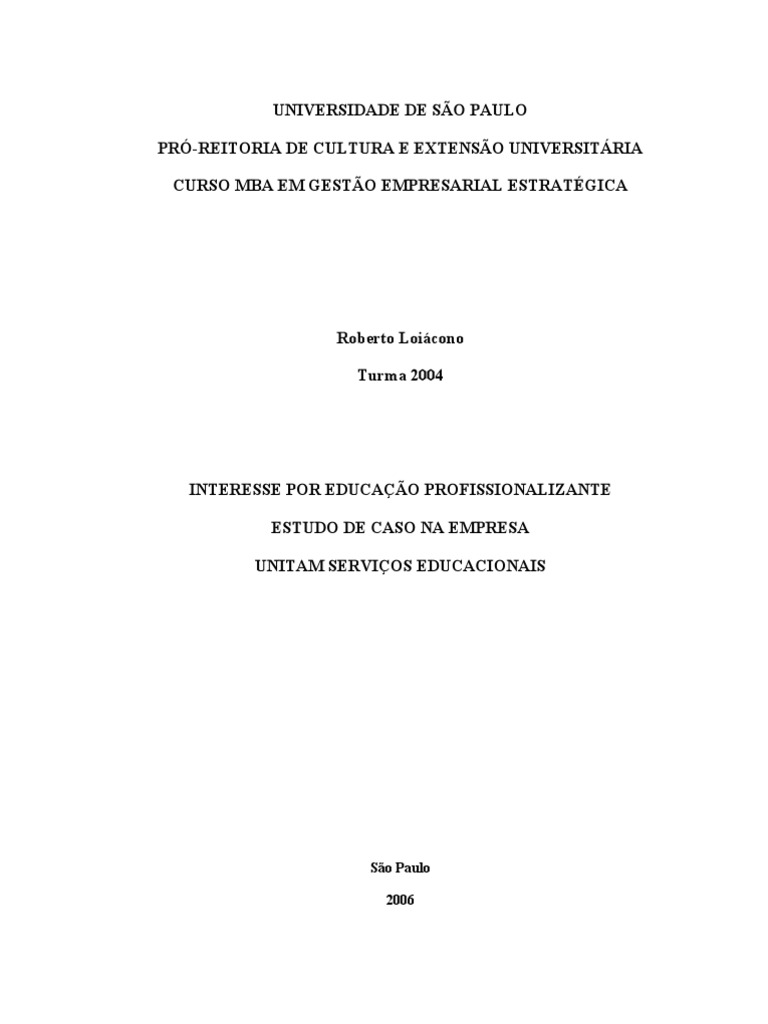 UNIVERSIDADE DE SÃO PAULO

PRÓ-REITORIA DE CULTURA E EXTENSÃO UNIVERSITÁRIA

CURSO MBA EM GESTÃO EMPRESARIAL ESTRATÉGICA

Roberto Loiácono

Turma 2004

INTERESSE POR EDUCAÇÃO PROFISSIONALIZANTE

ESTUDO DE CASO NA EMPRESA

UNITAM SERVIÇOS EDUCACIONAIS

São Paulo

2006